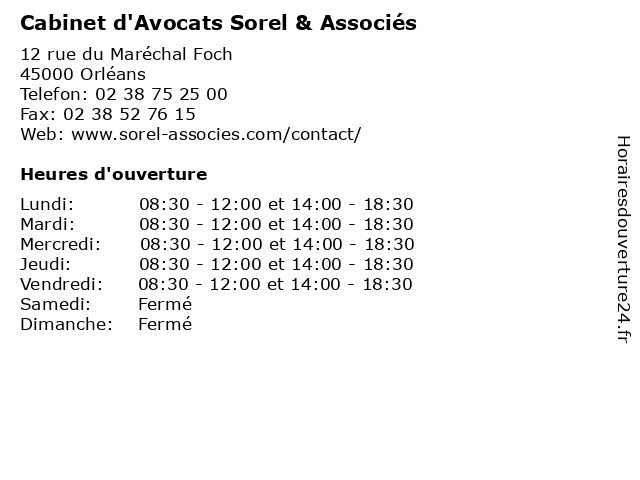 Cabinet d'Avocats Sorel & Associés

12 rue du Maréchal Foch
45000 Orléans
Telefon: 02 38 75 25 00
Fax: 02 38 52 76 15
Web: www.sorel-associes.com/contact/

Heures d'ouverture

| | |
|---|---|
| Lundi: | 08:30 - 12:00 et 14:00 - 18:30 |
| Mardi: | 08:30 - 12:00 et 14:00 - 18:30 |
| Mercredi: | 08:30 - 12:00 et 14:00 - 18:30 |
| Jeudi: | 08:30 - 12:00 et 14:00 - 18:30 |
| Vendredi: | 08:30 - 12:00 et 14:00 - 18:30 |
| Samedi: | Fermé |
| Dimanche: | Fermé |

Horairesdouverture24.fr